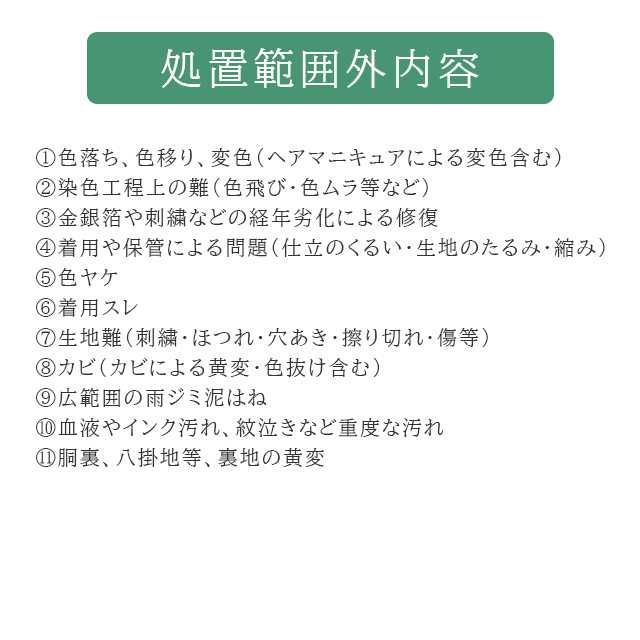 処置範囲外内容

①色落ち、色移り、変色（ヘアマニキュアによる変色含む）
②染色工程上の難（色飛び・色ムラ等など）
③金銀箔や刺繍などの経年劣化による修復
④着用や保管による問題（仕立のくるい・生地のたるみ・縮み）
⑤色ヤケ
⑥着用スレ
⑦生地難（刺繍・ほつれ・穴あき・擦り切れ・傷等）
⑧カビ（カビによる黄変・色抜け含む）
⑨広範囲の雨ジミ泥はね
⑩血液やインク汚れ、紋泣きなど重度な汚れ
⑪胴裏、八掛地等、裏地の黄変